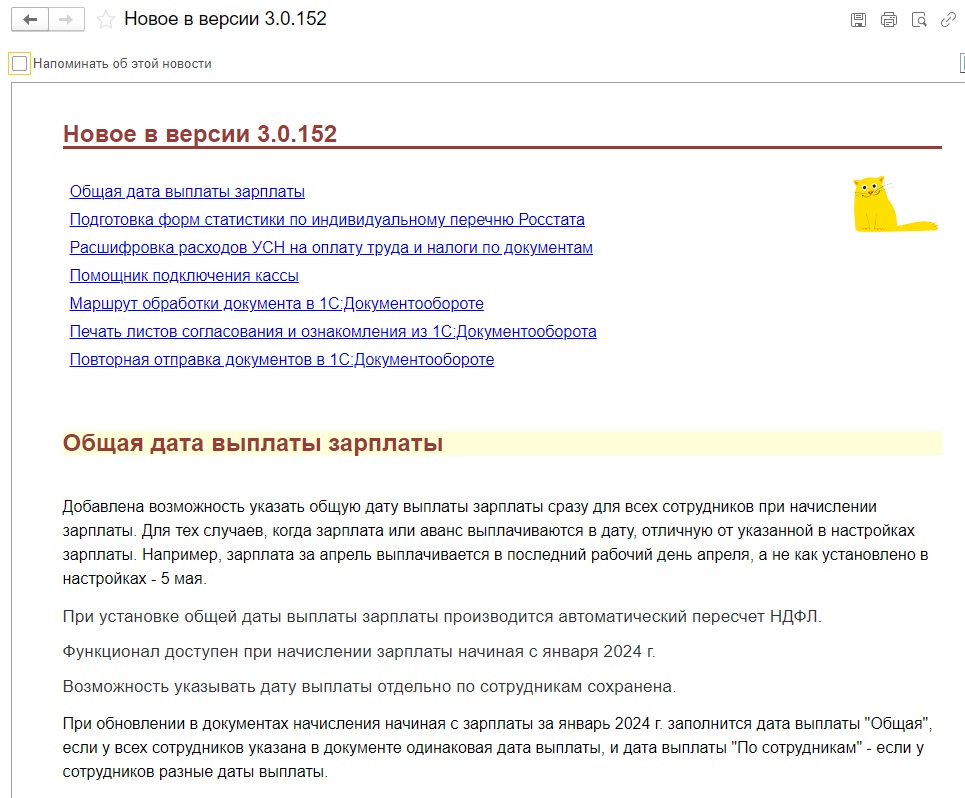 Новое в версии 3.0.152

Напоминать об этой новости

Новое в версии 3.0.152

Общая дата выплаты зарплаты
Подготовка форм статистики по индивидуальному перечню Росстата
Расшифровка расходов УСН на оплату труда и налоги по документам
Помощник подключения кассы
Маршрут обработки документа в 1С:Документообороте
Печать листов согласования и ознакомления из 1С:Документооборота
Повторная отправка документов в 1С:Документообороте

Общая дата выплаты зарплаты

Добавлена возможность указать общую дату выплаты зарплаты сразу для всех сотрудников при начислении зарплаты. Для тех случаев, когда зарплата или аванс выплачиваются в дату, отличную от указанной в настройках зарплаты. Например, зарплата за апрель выплачивается в последний рабочий день апреля, а не как установлено в настройках - 5 мая.

При установке общей даты выплаты зарплаты производится автоматический пересчет НДФЛ.

Функционал доступен при начислении зарплаты начиная с января 2024 г.

Возможность указывать дату выплаты отдельно по сотрудникам сохранена.

При обновлении в документах начисления начиная с зарплаты за январь 2024 г. заполнится дата выплаты "Общая", если у всех сотрудников указана в документе одинаковая дата выплаты, и дата выплаты "По сотрудникам" - если у сотрудников разные даты выплаты.